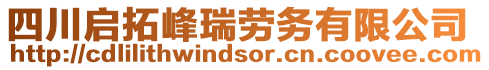 四川启拓峰瑞劳务有限公司
http://cdlilithwindsor.cn.coovee.com